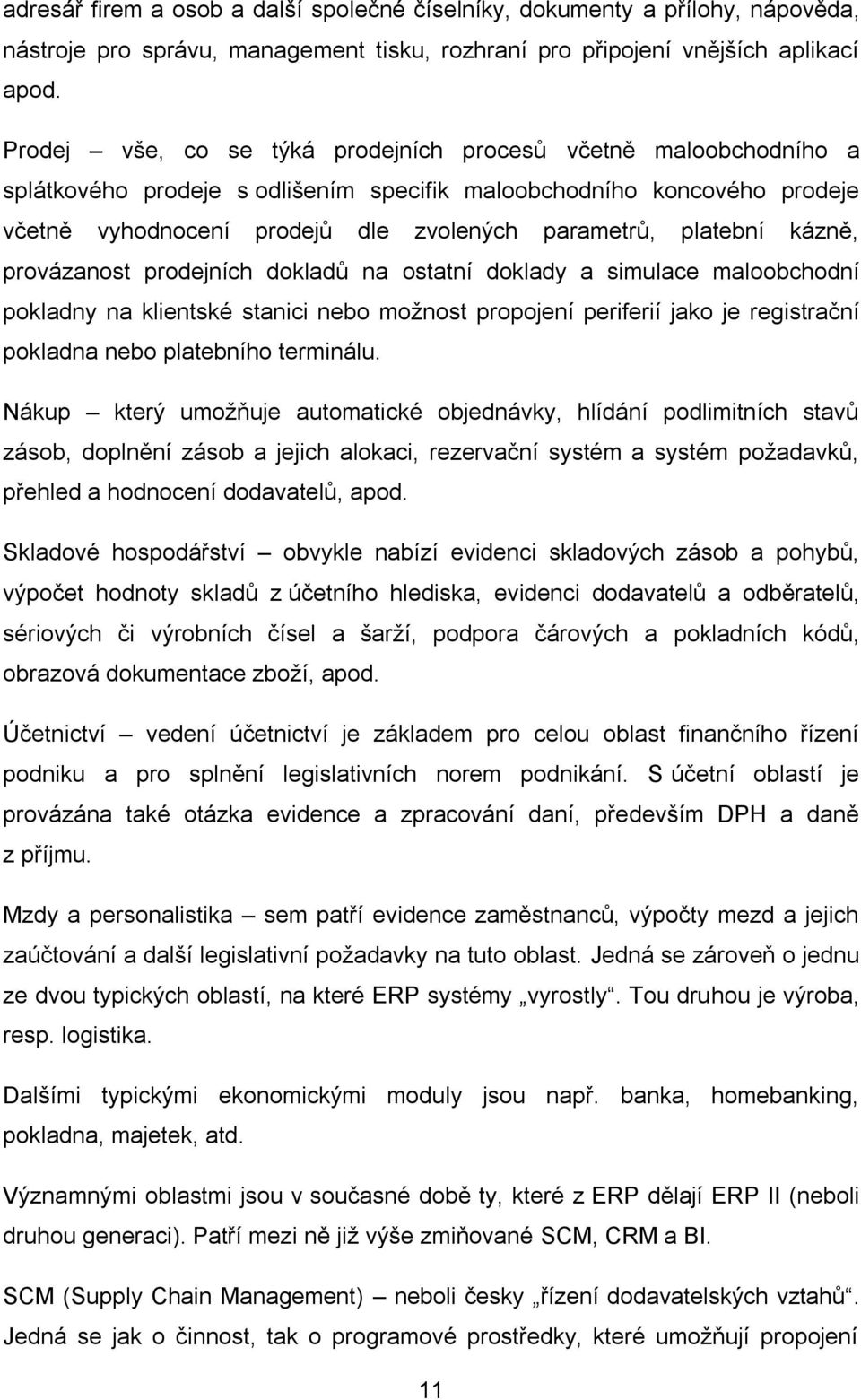 adresář firem a osob a další společné číselníky, dokumenty a přílohy, nápověda, nástroje pro správu, management tisku, rozhraní pro připojení vnějších aplikací apod.

Prodej – vše, co se týká prodejních procesů včetně maloobchodního a splátkového prodeje s odlišením specifik maloobchodního koncového prodeje včetně vyhodnocení prodejů dle zvolených parametrů, platební kázně, provázanost prodejních dokladů na ostatní doklady a simulace maloobchodní pokladny na klientské stanici nebo možnost propojení periferií jako je registrační pokladna nebo platebního terminálu.

Nákup – který umožňuje automatické objednávky, hlídání podlimitních stavů zásob, doplnění zásob a jejich alokaci, rezervační systém a systém požadavků, přehled a hodnocení dodavatelů, apod.

Skladové hospodářství – obvykle nabízí evidenci skladových zásob a pohybů, výpočet hodnoty skladů z účetního hlediska, evidenci dodavatelů a odběratelů, sériových či výrobních čísel a šarží, podpora čárových a pokladních kódů, obrazová dokumentace zboží, apod.

Účetnictví – vedení účetnictví je základem pro celou oblast finančního řízení podniku a pro splnění legislativních norem podnikání. S účetní oblastí je provázána také otázka evidence a zpracování daní, především DPH a daně z příjmu.

Mzdy a personalistika – sem patří evidence zaměstnanců, výpočty mezd a jejich zaúčtování a další legislativní požadavky na tuto oblast. Jedná se zároveň o jednu ze dvou typických oblastí, na které ERP systémy „vyrostly“. Tou druhou je výroba, resp. logistika.

Dalšími typickými ekonomickými moduly jsou např. banka, homebanking, pokladna, majetek, atd.

Významnými oblastmi jsou v současné době ty, které z ERP dělají ERP II (neboli druhou generaci). Patří mezi ně již výše zmiňované SCM, CRM a BI.

SCM (Supply Chain Management) – neboli česky „řízení dodavatelských vztahů“. Jedná se jak o činnost, tak o programové prostředky, které umožňují propojení

11